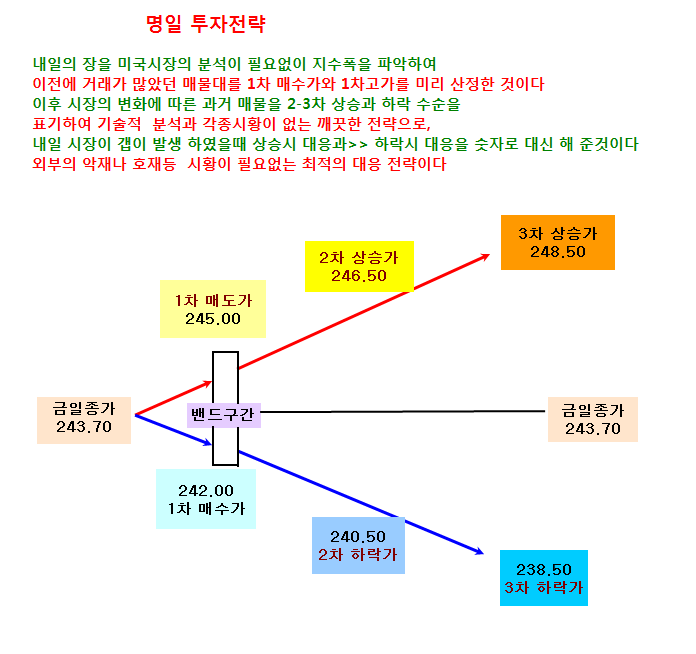 명일 투자전략

내일의 장을 미국시장의 분석이 필요없이 지수폭을 파악하여
이전에 거래가 많았던 매물대를 1차 매수가와 1차고가를 미리 산정한 것이다
이후 시장의 변화에 따른 과거 매물을 2-3차 상승과 하락 수순을
표기하여 기술적 분석과 각종시황이 없는 깨끗한 전략으로,
내일 시장이 갭이 발생 하였을때 상승시 대응과>> 하락시 대응을 숫자로 대신 해 준것이다
외부의 악재나 호재등 시황이 필요없는 최적의 대응 전략이다

3차 상승가
248.50

2차 상승가
246.50

1차 매도가
245.00

금일종가
243.70

밴드구간

금일종가
243.70

242.00
1차 매수가

240.50
2차 하락가

238.50
3차 하락가